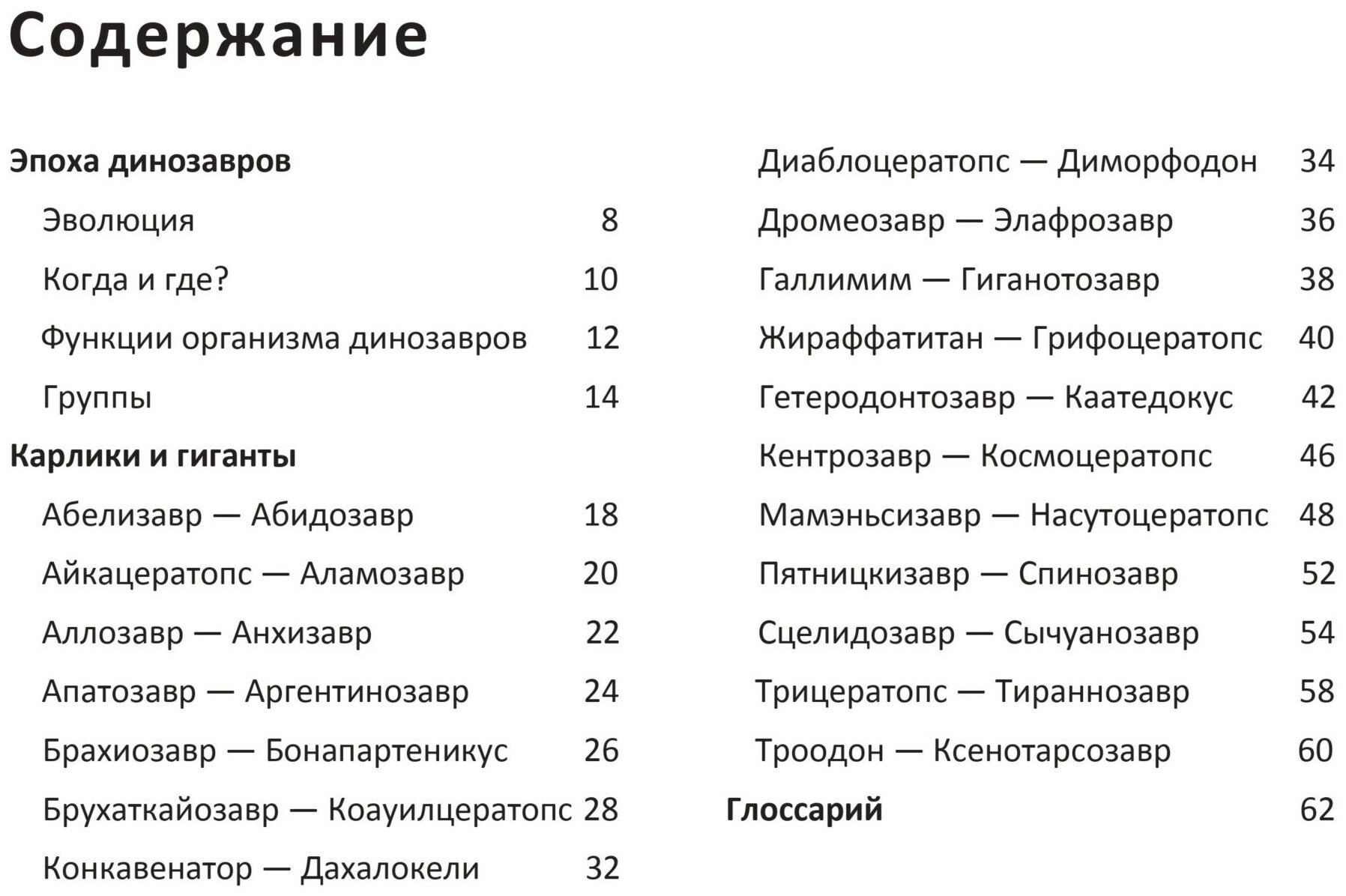 Содержание

Эпоха динозавров

Эволюция 8

Когда и где? 10

Функции организма динозавров 12

Группы 14

Карлики и гиганты

Абелизавр — Абидозавр 18

Айкацератопс — Аламозавр 20

Аллозавр — Анхизавр 22

Апатозавр — Аргентинозавр 24

Брахиозавр — Бонапартеникус 26

Брухаткайозавр — Коауилцератопс 28

Конкавенатор — Дахалокели 32

Диаблоцератопс — Диморфодон 34

Дромеозавр — Элафрозавр 36

Галлимим — Гиганотозавр 38

Жираффатитан — Грифоцератопс 40

Гетеродонтозавр — Каатедокус 42

Кентрозавр — Космоцератопс 46

Мамэньсизавр — Насутоцератопс 48

Пятницкизавр — Спинозавр 52

Сцелидозавр — Сычуанозавр 54

Трицератопс — Тираннозавр 58

Троодон — Ксенотарсозавр 60

Глоссарий 62